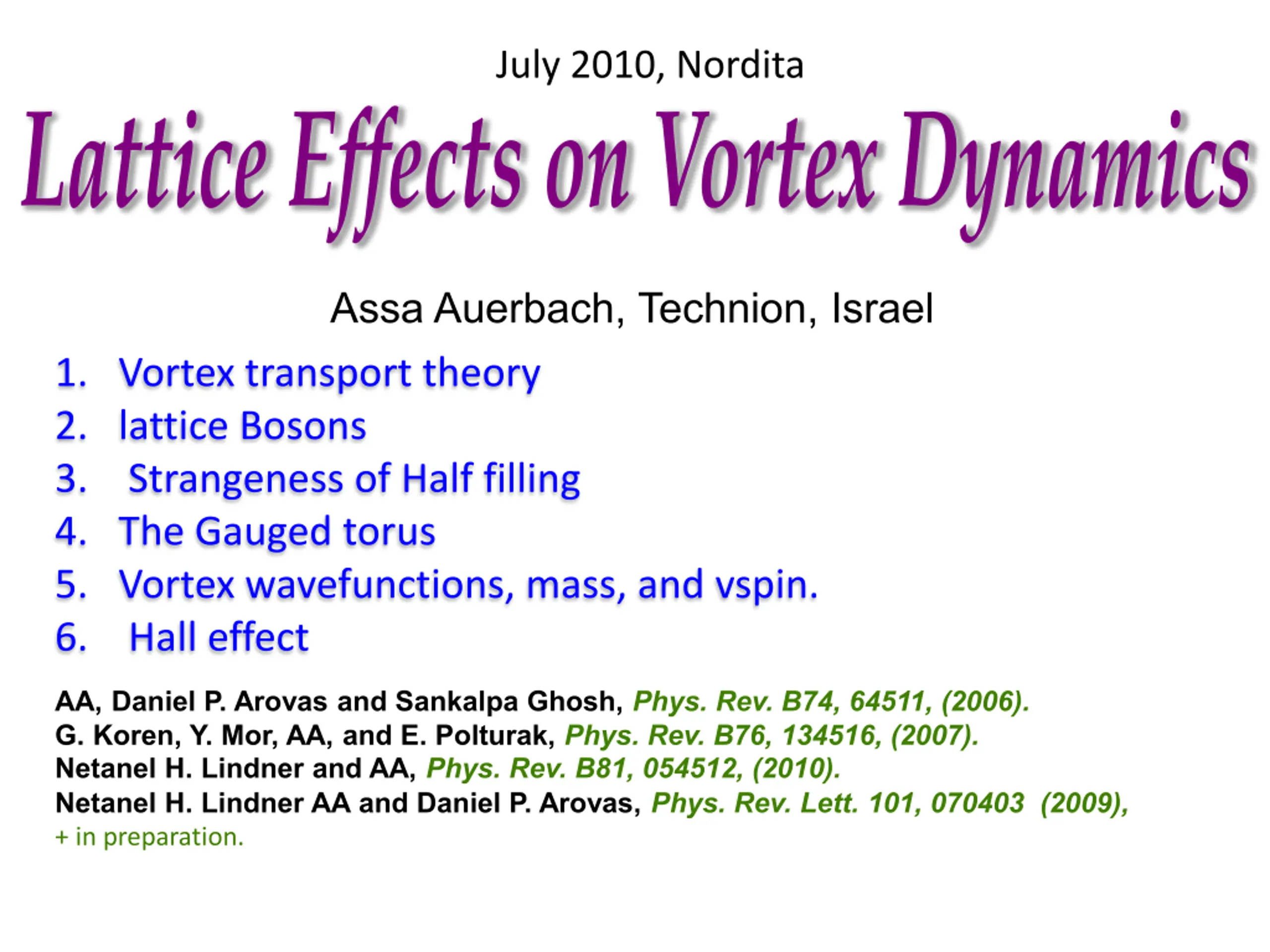 July 2010, Nordita

Lattice Effects on Vortex Dynamics

Assa Auerbach, Technion, Israel

1. Vortex transport theory
2. lattice Bosons
3. Strangeness of Half filling
4. The Gauged torus
5. Vortex wavefunctions, mass, and vspin.
6. Hall effect

AA, Daniel P. Arovas and Sankalpa Ghosh, Phys. Rev. B74, 64511, (2006).
G. Koren, Y. Mor, AA, and E. Polturak, Phys. Rev. B76, 134516, (2007).
Netanel H. Lindner and AA, Phys. Rev. B81, 054512, (2010).
Netanel H. Lindner AA and Daniel P. Arovas, Phys. Rev. Lett. 101, 070403 (2009),
+ in preparation.